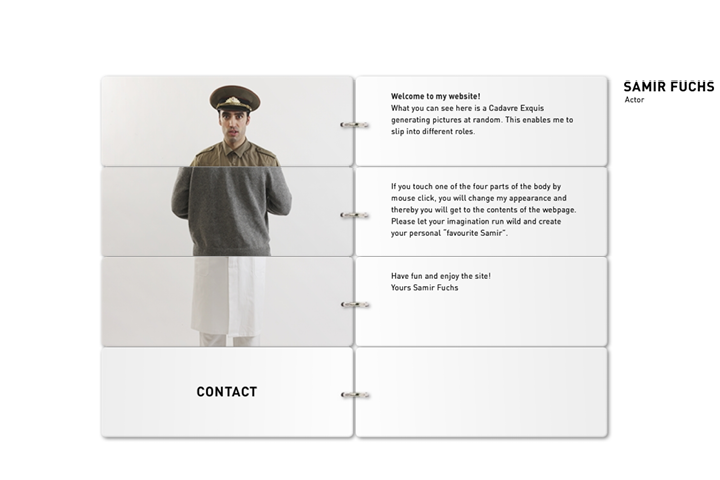 SAMIR FUCHS
Actor

Welcome to my website!
What you can see here is a Cadavre Exquis generating pictures at random. This enables me to slip into different roles.

If you touch one of the four parts of the body by mouse click, you will change my appearance and thereby you will get to the contents of the webpage. Please let your imagination run wild and create your personal "favourite Samir".

Have fun and enjoy the site!
Yours Samir Fuchs

CONTACT